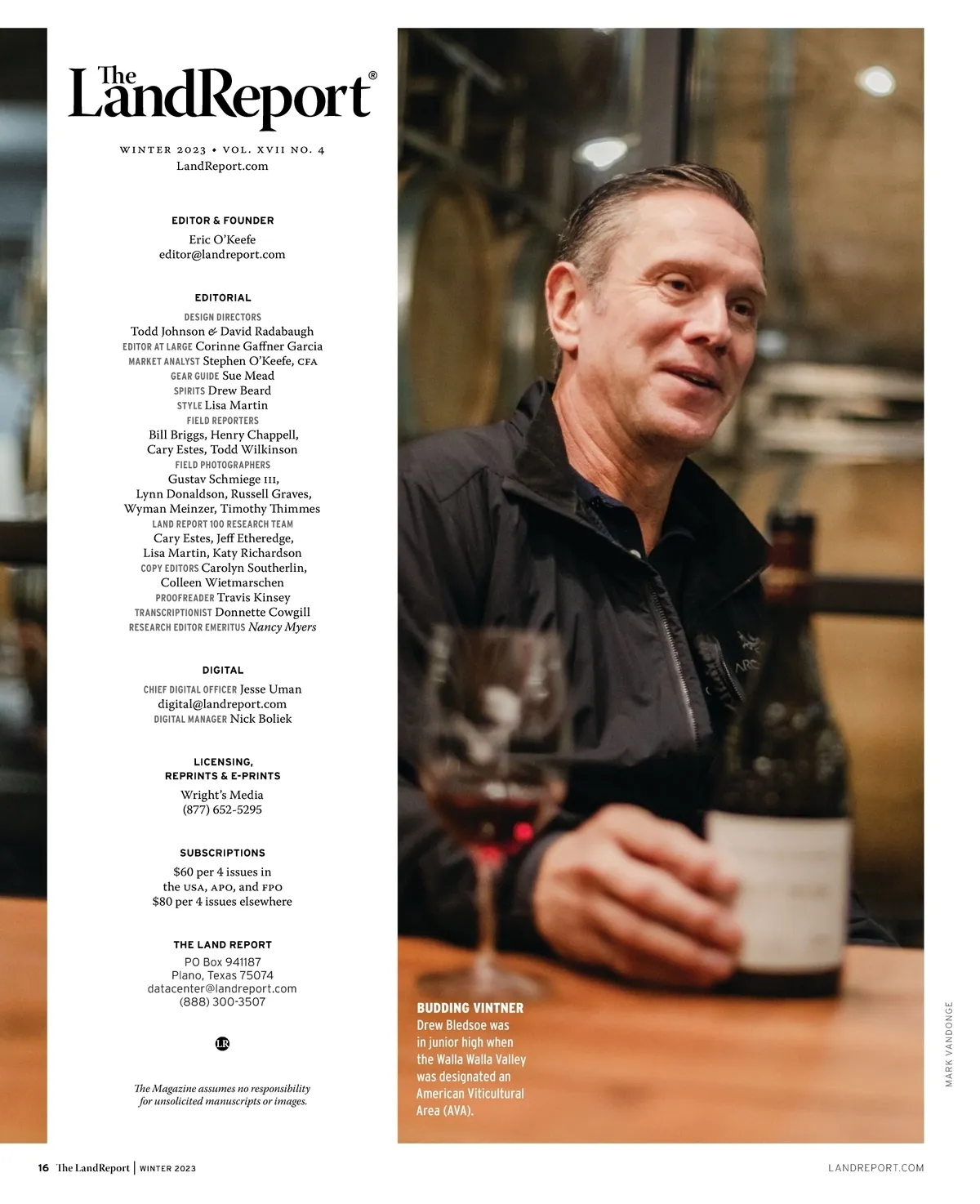 The LandReport®

WINTER 2023 • VOL. XVII NO. 4
LandReport.com

EDITOR & FOUNDER
Eric O'Keefe
editor@landreport.com

EDITORIAL
DESIGN DIRECTORS
Todd Johnson & David Radabaugh
EDITOR AT LARGE Corinne Gaffner Garcia
MARKET ANALYST Stephen O'Keefe, CFA
GEAR GUIDE Sue Mead
SPIRITS Drew Beard
STYLE Lisa Martin
FIELD REPORTERS
Bill Briggs, Henry Chappell,
Cary Estes, Todd Wilkinson
FIELD PHOTOGRAPHERS
Gustav Schmiege III,
Lynn Donaldson, Russell Graves,
Wyman Meinzer, Timothy Thimmes
LAND REPORT 100 RESEARCH TEAM
Cary Estes, Jeff Etheredge,
Lisa Martin, Katy Richardson
COPY EDITORS Carolyn Southerlin,
Colleen Wietmarschen
PROOFREADER Travis Kinsey
TRANSCRIPTIONIST Donnette Cowgill
RESEARCH EDITOR EMERITUS Nancy Myers

DIGITAL
CHIEF DIGITAL OFFICER Jesse Uman
digital@landreport.com
DIGITAL MANAGER Nick Boliek

LICENSING,
REPRINTS & E-PRINTS
Wright's Media
(877) 652-5295

SUBSCRIPTIONS
$60 per 4 issues in
the USA, APO, and FPO
$80 per 4 issues elsewhere

THE LAND REPORT
PO Box 941187
Plano, Texas 75074
datacenter@landreport.com
(888) 300-3507

LR

The Magazine assumes no responsibility for unsolicited manuscripts or images.

BUDDING VINTNER
Drew Bledsoe was in junior high when the Walla Walla Valley was designated an American Viticultural Area (AVA).

MARK VANDONGE

16 The LandReport | WINTER 2023

LANDREPORT.COM